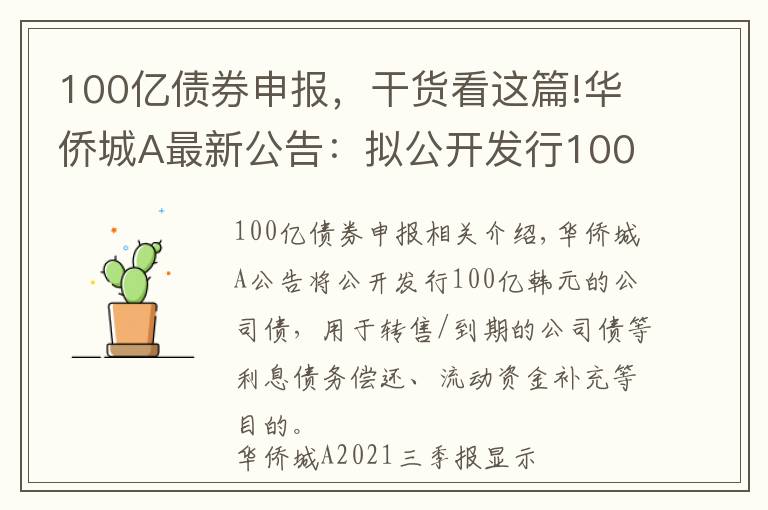 100亿债券申报，干货看这篇!华侨城A最新公告：拟公开发行100

100亿债券申报相关介绍，华侨城A公告将公开发行100亿韩元的公司债，用于转售/到期的公司债等利息债务偿还、流动资金补充等目的。
华侨城A2021三季报显示